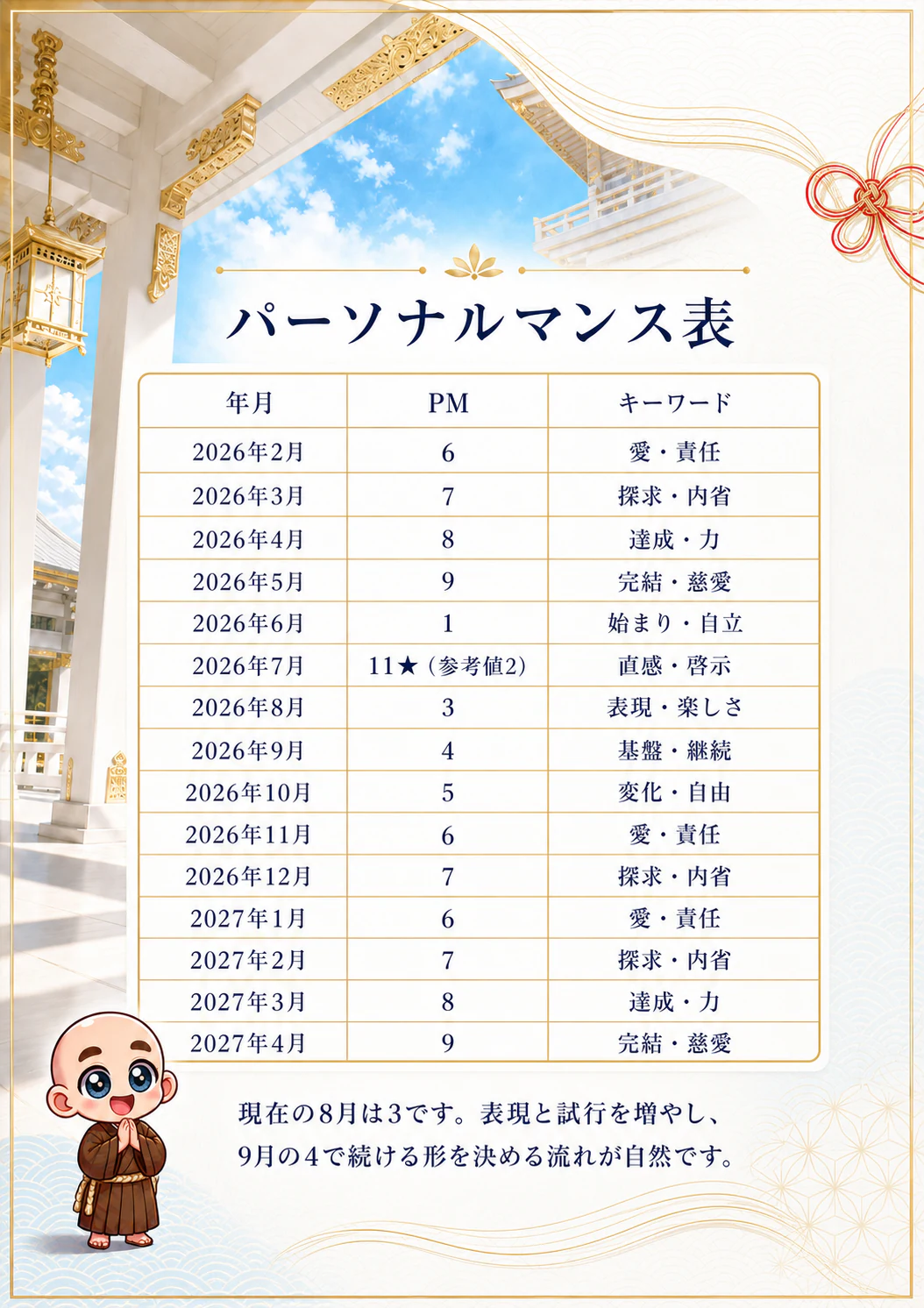 パーソナルマンス表

| 年月 | PM | キーワード |
|---|---|---|
| 2026年2月 | 6 | 愛・責任 |
| 2026年3月 | 7 | 探求・内省 |
| 2026年4月 | 8 | 達成・力 |
| 2026年5月 | 9 | 完結・慈愛 |
| 2026年6月 | 1 | 始まり・自立 |
| 2026年7月 | 11★（参考値2） | 直感・啓示 |
| 2026年8月 | 3 | 表現・楽しさ |
| 2026年9月 | 4 | 基盤・継続 |
| 2026年10月 | 5 | 変化・自由 |
| 2026年11月 | 6 | 愛・責任 |
| 2026年12月 | 7 | 探求・内省 |
| 2027年1月 | 6 | 愛・責任 |
| 2027年2月 | 7 | 探求・内省 |
| 2027年3月 | 8 | 達成・力 |
| 2027年4月 | 9 | 完結・慈愛 |

現在の8月は3です。表現と試行を増やし、9月の4で続ける形を決める流れが自然です。